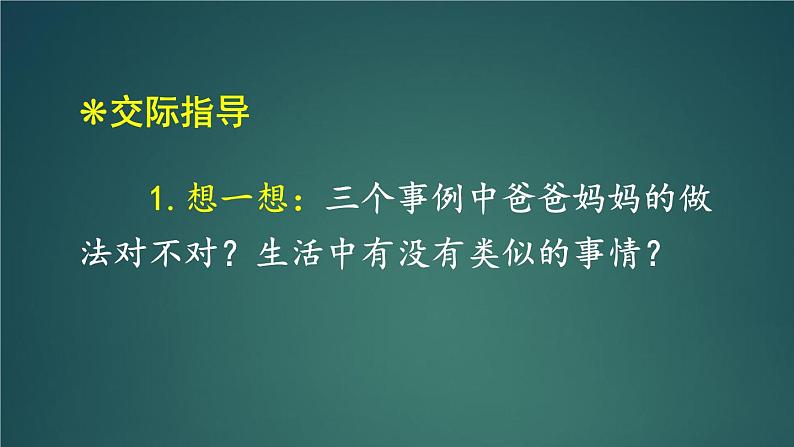 ＊交际指导

1. 想一想：三个事例中爸爸妈妈的做法对不对？生活中有没有类似的事情？